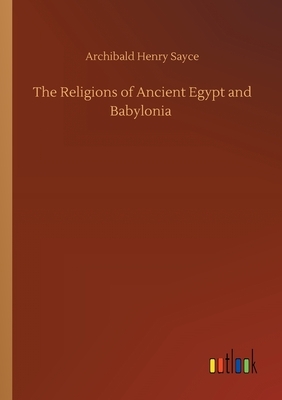 Archibald Henry Sayce

The Religions of Ancient Egypt and Babylonia

outlook